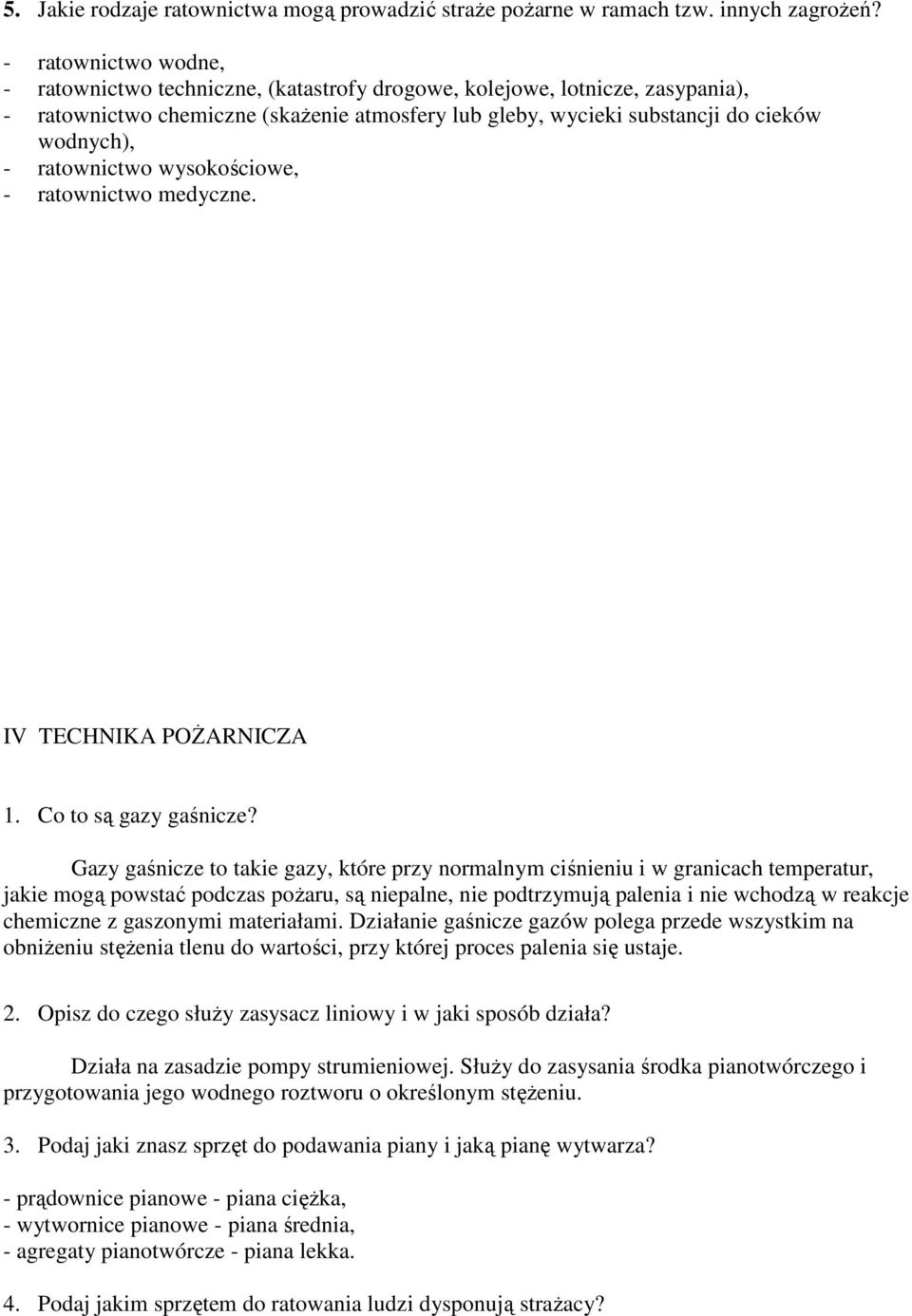 5. Jakie rodzaje ratownictwa mogą prowadzić straże pożarne w ramach tzw. innych zagrożeń?

- ratownictwo wodne,
- ratownictwo techniczne, (katastrofy drogowe, kolejowe, lotnicze, zasypania),
- ratownictwo chemiczne (skażenie atmosfery lub gleby, wycieki substancji do cieków wodnych),
- ratownictwo wysokościowe,
- ratownictwo medyczne.

IV TECHNIKA POŻARNICZA

1. Co to są gazy gaśnicze?

Gazy gaśnicze to takie gazy, które przy normalnym ciśnieniu i w granicach temperatur, jakie mogą powstać podczas pożaru, są niepalne, nie podtrzymują palenia i nie wchodzą w reakcje chemiczne z gaszonymi materiałami. Działanie gaśnicze gazów polega przede wszystkim na obniżeniu stężenia tlenu do wartości, przy której proces palenia się ustaje.

2. Opisz do czego służy zasysacz liniowy i w jaki sposób działa?

Działa na zasadzie pompy strumieniowej. Służy do zasysania środka pianotwórczego i przygotowania jego wodnego roztworu o określonym stężeniu.

3. Podaj jaki znasz sprzęt do podawania piany i jaką pianę wytwarza?

- prądownice pianowe - piana ciężka,
- wytwornice pianowe - piana średnia,
- agregaty pianotwórcze - piana lekka.

4. Podaj jakim sprzętem do ratowania ludzi dysponują strażacy?